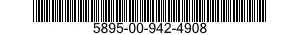 5895-00-942-4908